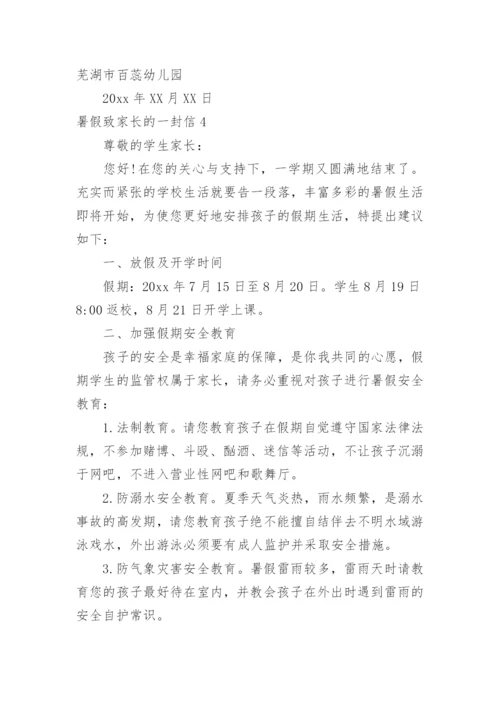 芜湖市百蕊幼儿园

20xx 年 XX 月 XX 日

暑假致家长的一封信 4

尊敬的学生家长：

您好！在您的关心与支持下，一学期又圆满地结束了。充实而紧张的学校生活就要告一段落，丰富多彩的暑假生活即将开始，为使您更好地安排孩子的假期生活，特提出建议如下：

一、放假及开学时间

假期：20xx 年 7 月 15 日至 8 月 20 日。学生 8 月 19 日 8:00 返校，8 月 21 日开学上课。

二、加强假期安全教育

孩子的安全是幸福家庭的保障，是你我共同的心愿，假期学生的监管权属于家长，请务必重视对孩子进行暑假安全教育：

1. 法制教育。请您教育孩子在假期自觉遵守国家法律法规，不参加赌博、斗殴、酗酒、迷信等活动，不让孩子沉溺于网吧，不进入营业性网吧和歌舞厅。

2. 防溺水安全教育。夏季天气炎热，雨水频繁，是溺水事故的高发期，请您教育孩子绝不能擅自结伴去不明水域游泳戏水，外出游泳必须要有成人监护并采取安全措施。

3. 防气象灾害安全教育。暑假雷雨较多，雷雨天时请教育您的孩子最好待在室内，并教会孩子在外出时遇到雷雨的安全自护常识。